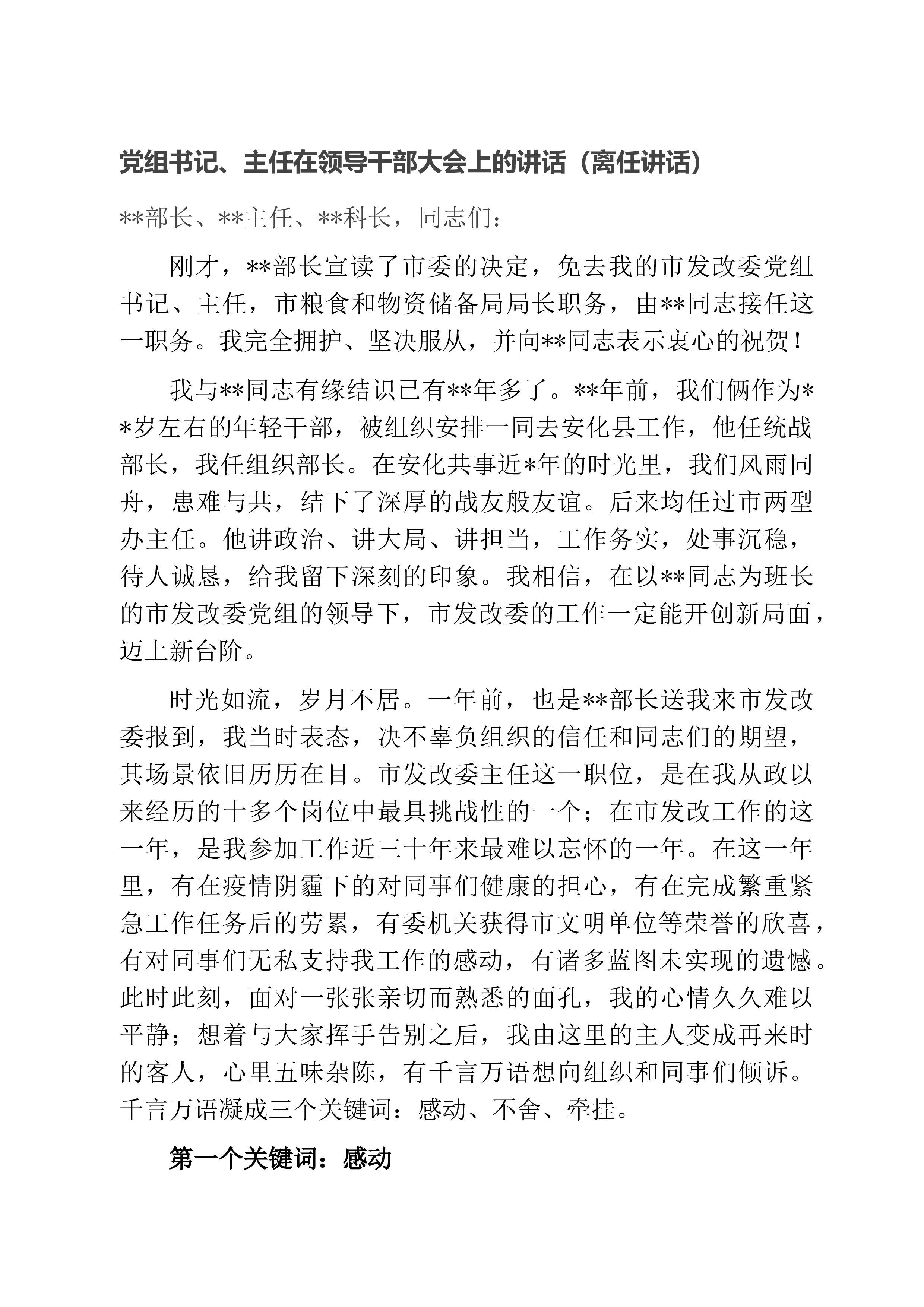 党组书记、主任在领导干部大会上的讲话（离任讲话）

**部长、**主任、**科长，同志们：

刚才，**部长宣读了市委的决定，免去我的市发改委党组书记、主任，市粮食和物资储备局局长职务，由**同志接任这一职务。我完全拥护、坚决服从，并向**同志表示衷心的祝贺！

我与**同志有缘结识已有**年多了。**年前，我们俩作为**岁左右的年轻干部，被组织安排一同去安化县工作，他任统战部长，我任组织部长。在安化共事近*年的时光里，我们风雨同舟，患难与共，结下了深厚的战友般友谊。后来均任过市两型办主任。他讲政治、讲大局、讲担当，工作务实，处事沉稳，待人诚恳，给我留下深刻的印象。我相信，在以**同志为班长的市发改委党组的领导下，市发改委的工作一定能开创新局面，迈上新台阶。

时光如流，岁月不居。一年前，也是**部长送我来市发改委报到，我当时表态，决不辜负组织的信任和同志们的期望，其场景依旧历历在目。市发改委主任这一职位，是在我从政以来经历的十多个岗位中最具挑战性的一个；在市发改工作的这一年，是我参加工作近三十年来最难以忘怀的一年。在这一年里，有在疫情阴霾下的对同事们健康的担心，有在完成繁重紧急工作任务后的劳累，有委机关获得市文明单位等荣誉的欣喜，有对同事们无私支持我工作的感动，有诸多蓝图未实现的遗憾。此时此刻，面对一张张亲切而熟悉的面孔，我的心情久久难以平静；想着与大家挥手告别之后，我由这里的主人变成再来时的客人，心里五味杂陈，有千言万语想向组织和同事们倾诉。千言万语凝成三个关键词：感动、不舍、牵挂。

第一个关键词：感动